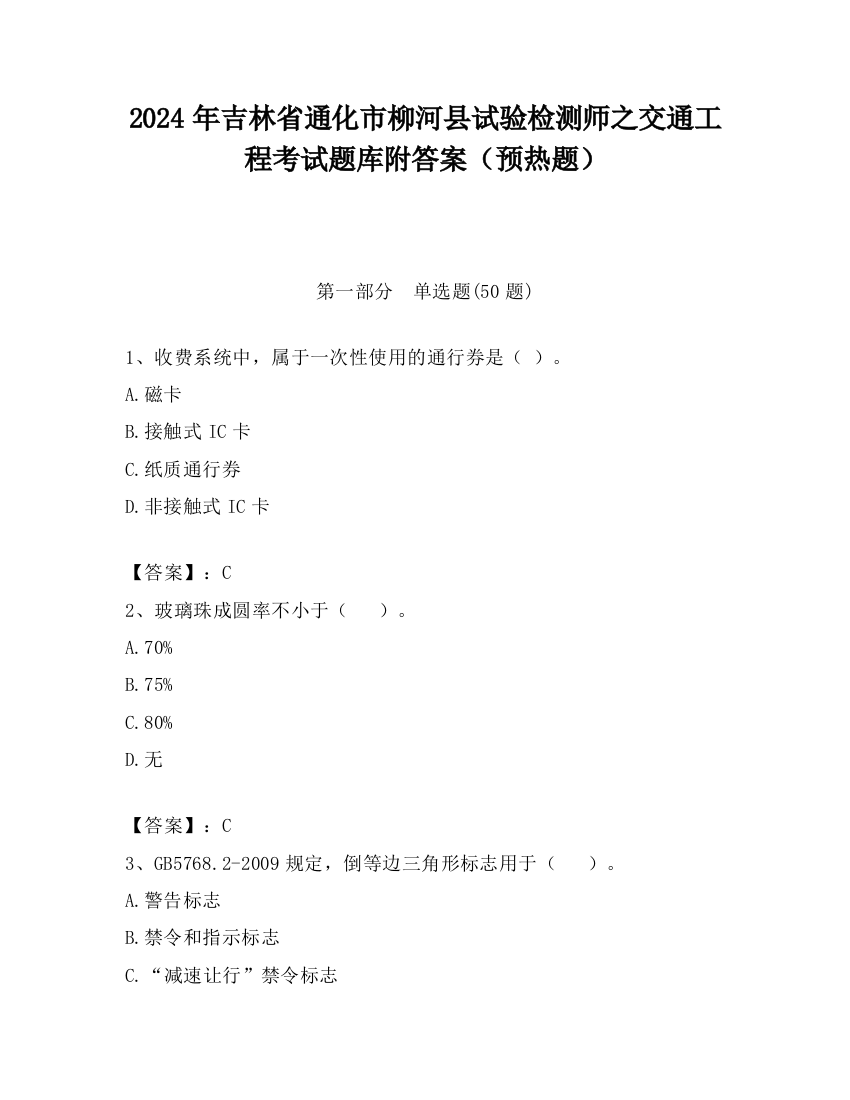 2024 年吉林省通化市柳河县试验检测师之交通工程考试题库附答案（预热题）

第一部分　单选题(50 题)

1、收费系统中，属于一次性使用的通行券是（ ）。

A.磁卡

B.接触式 IC 卡

C.纸质通行券

D.非接触式 IC 卡

【答案】：C

2、玻璃珠成圆率不小于（　　）。

A.70%

B.75%

C.80%

D.无

【答案】：C

3、GB5768.2-2009 规定，倒等边三角形标志用于（　　）。

A.警告标志

B.禁令和指示标志

C.“减速让行”禁令标志